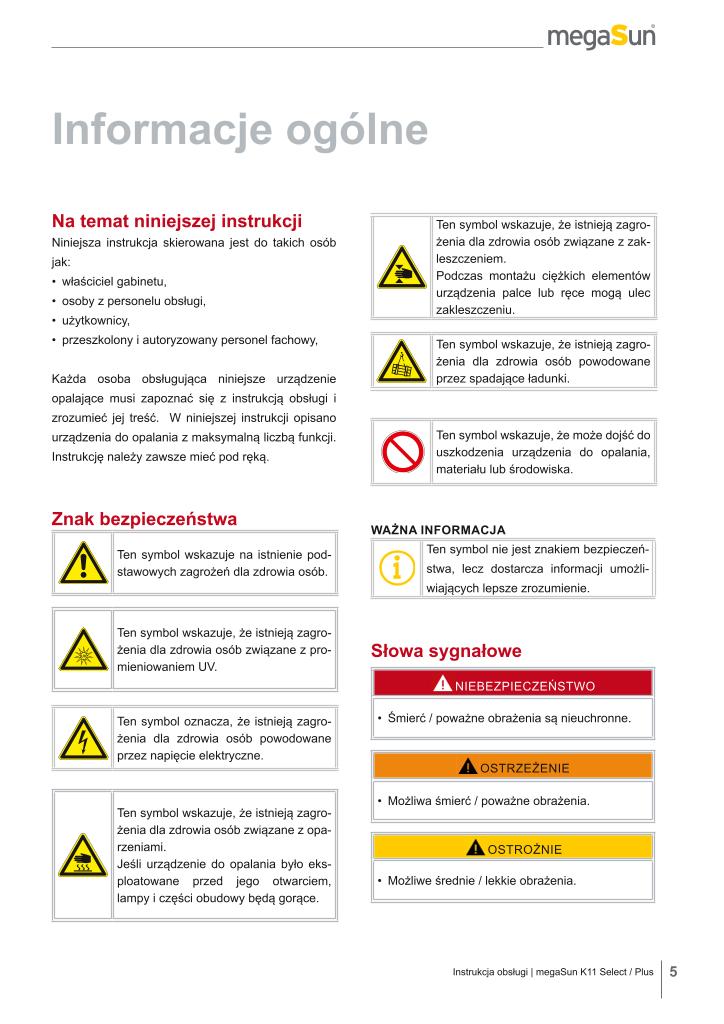 megaSun

Informacje ogólne

Na temat niniejszej instrukcji

Niniejsza instrukcja skierowana jest do takich osób jak:
• właściciel gabinetu,
• osoby z personelu obsługi,
• użytkownicy,
• przeszkolony i autoryzowany personel fachowy,

Każda osoba obsługująca niniejsze urządzenie opalające musi zapoznać się z instrukcją obsługi i zrozumieć jej treść. W niniejszej instrukcji opisano urządzenia do opalania z maksymalną liczbą funkcji. Instrukcję należy zawsze mieć pod ręką.

Znak bezpieczeństwa

Ten symbol wskazuje na istnienie podstawowych zagrożeń dla zdrowia osób.

Ten symbol wskazuje, że istnieją zagrożenia dla zdrowia osób związane z promieniowaniem UV.

Ten symbol oznacza, że istnieją zagrożenia dla zdrowia osób powodowane przez napięcie elektryczne.

Ten symbol wskazuje, że istnieją zagrożenia dla zdrowia osób związane z oparzeniami.
Jeśli urządzenie do opalania było eksploatowane przed jego otwarciem, lampy i części obudowy będą gorące.

Ten symbol wskazuje, że istnieją zagrożenia dla zdrowia osób związane z zakleszczeniem.
Podczas montażu ciężkich elementów urządzenia palce lub ręce mogą ulec zakleszczeniu.

Ten symbol wskazuje, że istnieją zagrożenia dla zdrowia osób powodowane przez spadające ładunki.

Ten symbol wskazuje, że może dojść do uszkodzenia urządzenia do opalania, materiału lub środowiska.

WAŻNA INFORMACJA

Ten symbol nie jest znakiem bezpieczeństwa, lecz dostarcza informacji umożliwiających lepsze zrozumienie.

Słowa sygnałowe

NIEBEZPIECZEŃSTWO

• Śmierć / poważne obrażenia są nieuchronne.

OSTRZEŻENIE

• Możliwa śmierć / poważne obrażenia.

OSTROŻNIE

• Możliwe średnie / lekkie obrażenia.

Instrukcja obsługi | megaSun K11 Select / Plus 5